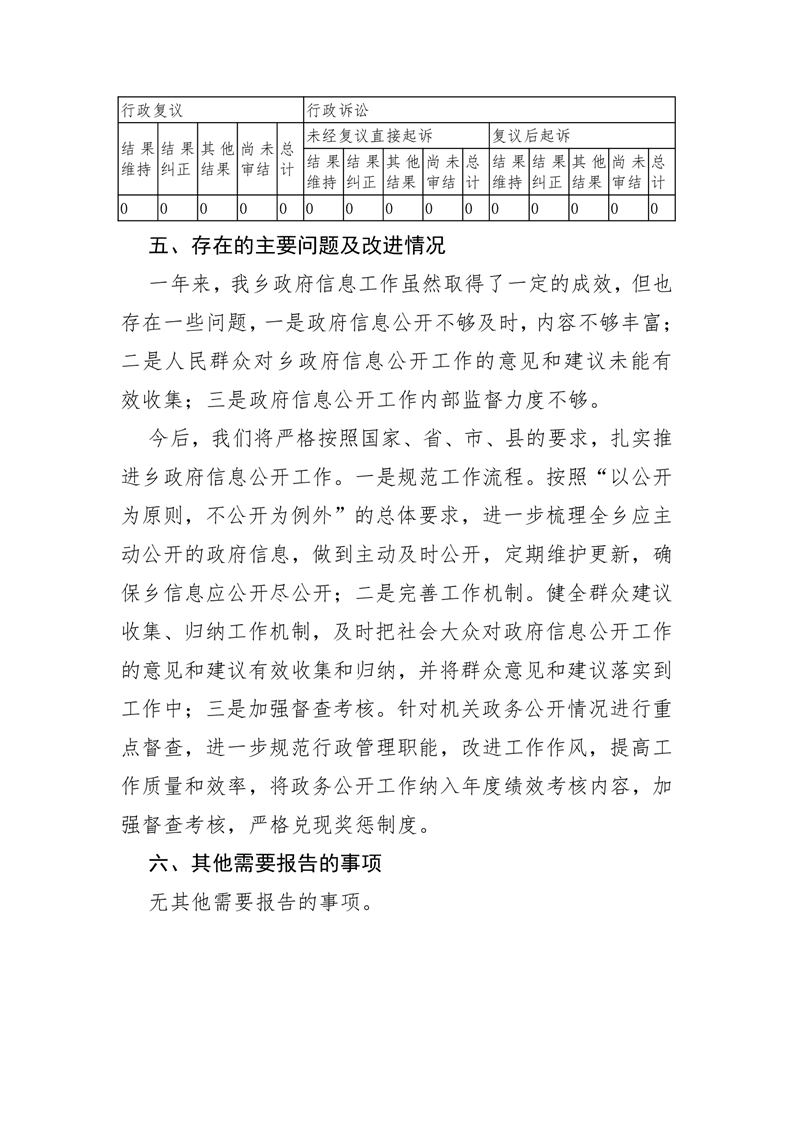 <table>
<tr><td colspan="5">行政复议</td><td colspan="10">行政诉讼</td></tr>
<tr><td rowspan="2">结果维持</td><td rowspan="2">结果纠正</td><td rowspan="2">其他结果</td><td rowspan="2">尚未审结</td><td rowspan="2">总计</td><td colspan="5">未经复议直接起诉</td><td colspan="5">复议后起诉</td></tr>
<tr><td>结果维持</td><td>结果纠正</td><td>其他结果</td><td>尚未审结</td><td>总计</td><td>结果维持</td><td>结果纠正</td><td>其他结果</td><td>尚未审结</td><td>总计</td></tr>
<tr><td>0</td><td>0</td><td>0</td><td>0</td><td>0</td><td>0</td><td>0</td><td>0</td><td>0</td><td>0</td><td>0</td><td>0</td><td>0</td><td>0</td><td>0</td></tr>
</table>

五、存在的主要问题及改进情况

一年来，我乡政府信息工作虽然取得了一定的成效，但也存在一些问题，一是政府信息公开不够及时，内容不够丰富；二是人民群众对乡政府信息公开工作的意见和建议未能有效收集；三是政府信息公开工作内部监督力度不够。

今后，我们将严格按照国家、省、市、县的要求，扎实推进乡政府信息公开工作。一是规范工作流程。按照“以公开为原则，不公开为例外”的总体要求，进一步梳理全乡应主动公开的政府信息，做到主动及时公开，定期维护更新，确保乡信息应公开尽公开；二是完善工作机制。健全群众建议收集、归纳工作机制，及时把社会大众对政府信息公开工作的意见和建议有效收集和归纳，并将群众意见和建议落实到工作中；三是加强督查考核。针对机关政务公开情况进行重点督查，进一步规范行政管理职能，改进工作作风，提高工作质量和效率，将政务公开工作纳入年度绩效考核内容，加强督查考核，严格兑现奖惩制度。

六、其他需要报告的事项

无其他需要报告的事项。